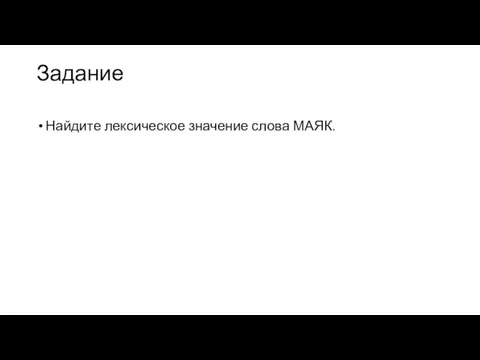 Задание

• Найдите лексическое значение слова МАЯК.